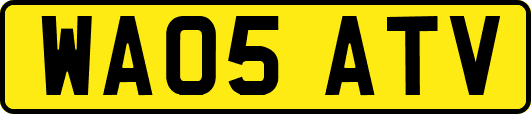 WA05 ATV